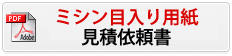 PDF
Adobe
ミシン目入り用紙
見積依頼書